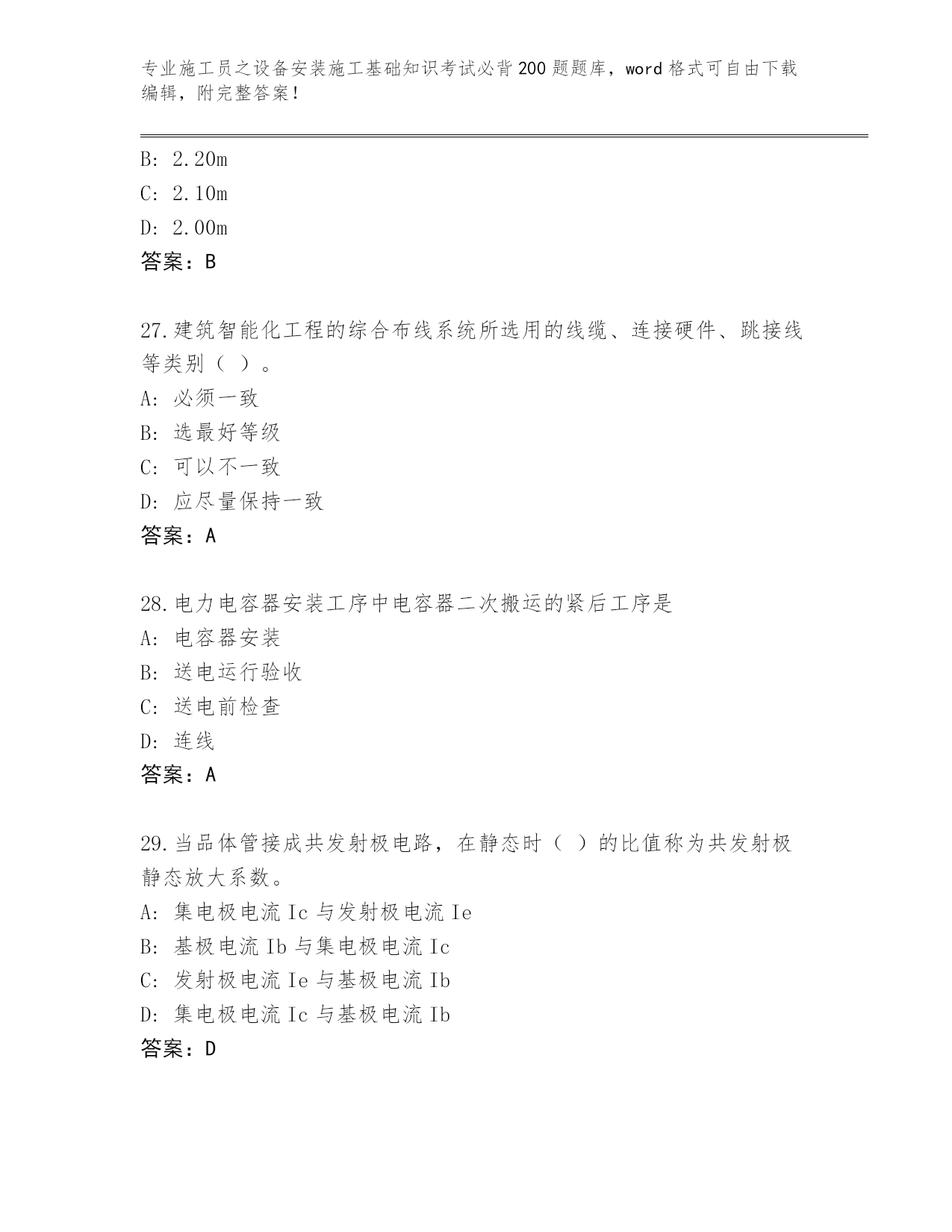 专业施工员之设备安装施工基础知识考试必背200题题库，word格式可自由下载编辑，附完整答案！

B: 2.20m
C: 2.10m
D: 2.00m
答案：B

27.建筑智能化工程的综合布线系统所选用的线缆、连接硬件、跳接线等类别（ ）。
A: 必须一致
B: 选最好等级
C: 可以不一致
D: 应尽量保持一致
答案：A

28.电力电容器安装工序中电容器二次搬运的紧后工序是
A: 电容器安装
B: 送电运行验收
C: 送电前检查
D: 连线
答案：A

29.当品体管接成共发射极电路，在静态时（ ）的比值称为共发射极静态放大系数。
A: 集电极电流Ic与发射极电流Ie
B: 基极电流Ib与集电极电流Ic
C: 发射极电流Ie与基极电流Ib
D: 集电极电流Ic与基极电流Ib
答案：D